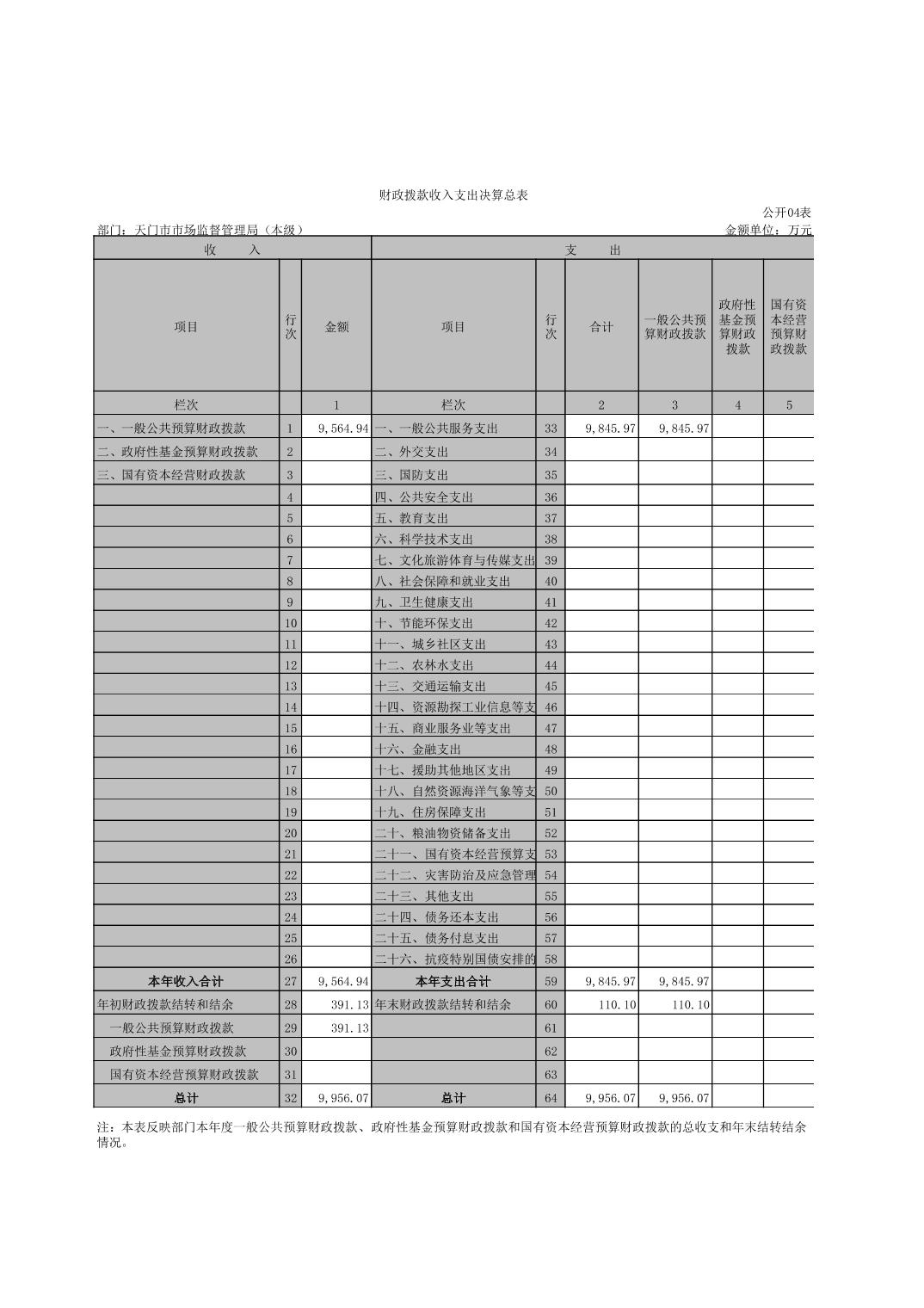 财政拨款收入支出决算总表

公开04表

部门：天门市市场监督管理局（本级）

金额单位：万元

| 收　　入 | | | 支　　出 | | | | | |
|---|---|---|---|---|---|---|---|---|
| 项目 | 行次 | 金额 | 项目 | 行次 | 合计 | 一般公共预算财政拨款 | 政府性基金预算财政拨款 | 国有资本经营预算财政拨款 |
| 栏次 | | 1 | 栏次 | | 2 | 3 | 4 | 5 |
| 一、一般公共预算财政拨款 | 1 | 9,564.94 | 一、一般公共服务支出 | 33 | 9,845.97 | 9,845.97 | | |
| 二、政府性基金预算财政拨款 | 2 | | 二、外交支出 | 34 | | | | |
| 三、国有资本经营财政拨款 | 3 | | 三、国防支出 | 35 | | | | |
| | 4 | | 四、公共安全支出 | 36 | | | | |
| | 5 | | 五、教育支出 | 37 | | | | |
| | 6 | | 六、科学技术支出 | 38 | | | | |
| | 7 | | 七、文化旅游体育与传媒支出 | 39 | | | | |
| | 8 | | 八、社会保障和就业支出 | 40 | | | | |
| | 9 | | 九、卫生健康支出 | 41 | | | | |
| | 10 | | 十、节能环保支出 | 42 | | | | |
| | 11 | | 十一、城乡社区支出 | 43 | | | | |
| | 12 | | 十二、农林水支出 | 44 | | | | |
| | 13 | | 十三、交通运输支出 | 45 | | | | |
| | 14 | | 十四、资源勘探工业信息等支 | 46 | | | | |
| | 15 | | 十五、商业服务业等支出 | 47 | | | | |
| | 16 | | 十六、金融支出 | 48 | | | | |
| | 17 | | 十七、援助其他地区支出 | 49 | | | | |
| | 18 | | 十八、自然资源海洋气象等支 | 50 | | | | |
| | 19 | | 十九、住房保障支出 | 51 | | | | |
| | 20 | | 二十、粮油物资储备支出 | 52 | | | | |
| | 21 | | 二十一、国有资本经营预算支 | 53 | | | | |
| | 22 | | 二十二、灾害防治及应急管理 | 54 | | | | |
| | 23 | | 二十三、其他支出 | 55 | | | | |
| | 24 | | 二十四、债务还本支出 | 56 | | | | |
| | 25 | | 二十五、债务付息支出 | 57 | | | | |
| | 26 | | 二十六、抗疫特别国债安排的 | 58 | | | | |
| 本年收入合计 | 27 | 9,564.94 | 本年支出合计 | 59 | 9,845.97 | 9,845.97 | | |
| 年初财政拨款结转和结余 | 28 | 391.13 | 年末财政拨款结转和结余 | 60 | 110.10 | 110.10 | | |
| 一般公共预算财政拨款 | 29 | 391.13 | | 61 | | | | |
| 政府性基金预算财政拨款 | 30 | | | 62 | | | | |
| 国有资本经营预算财政拨款 | 31 | | | 63 | | | | |
| 总计 | 32 | 9,956.07 | 总计 | 64 | 9,956.07 | 9,956.07 | | |

注：本表反映部门本年度一般公共预算财政拨款、政府性基金预算财政拨款和国有资本经营预算财政拨款的总收支和年末结转结余情况。